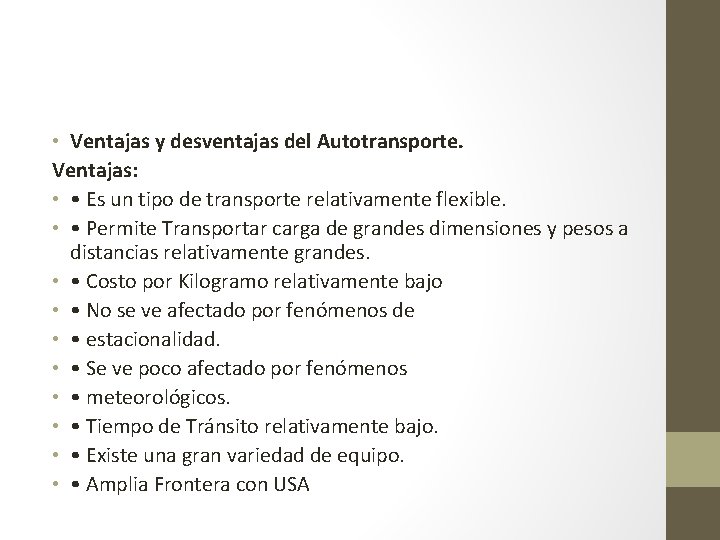 • Ventajas y desventajas del Autotransporte.
Ventajas:
• • Es un tipo de transporte relativamente flexible.
• • Permite Transportar carga de grandes dimensiones y pesos a distancias relativamente grandes.
• • Costo por Kilogramo relativamente bajo
• • No se ve afectado por fenómenos de
• • estacionalidad.
• • Se ve poco afectado por fenómenos
• • meteorológicos.
• • Tiempo de Tránsito relativamente bajo.
• • Existe una gran variedad de equipo.
• • Amplia Frontera con USA